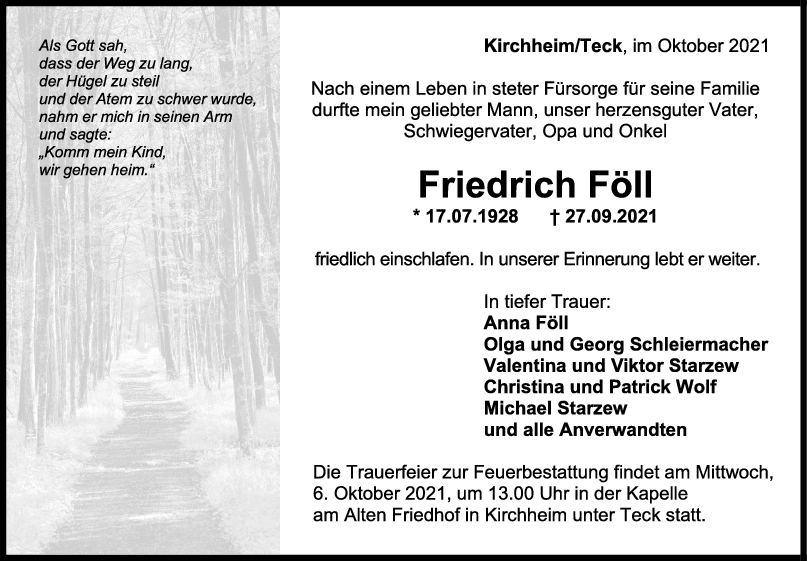 Als Gott sah,
dass der Weg zu lang,
der Hügel zu steil
und der Atem zu schwer wurde,
nahm er mich in seinen Arm
und sagte:
„Komm mein Kind,
wir gehen heim.“

Kirchheim/Teck, im Oktober 2021

Nach einem Leben in steter Fürsorge für seine Familie durfte mein geliebter Mann, unser herzensguter Vater, Schwiegervater, Opa und Onkel

Friedrich Föll

* 17.07.1928 † 27.09.2021

friedlich einschlafen. In unserer Erinnerung lebt er weiter.

In tiefer Trauer:
Anna Föll
Olga und Georg Schleiermacher
Valentina und Viktor Starzew
Christina und Patrick Wolf
Michael Starzew
und alle Anverwandten

Die Trauerfeier zur Feuerbestattung findet am Mittwoch, 6. Oktober 2021, um 13.00 Uhr in der Kapelle am Alten Friedhof in Kirchheim unter Teck statt.